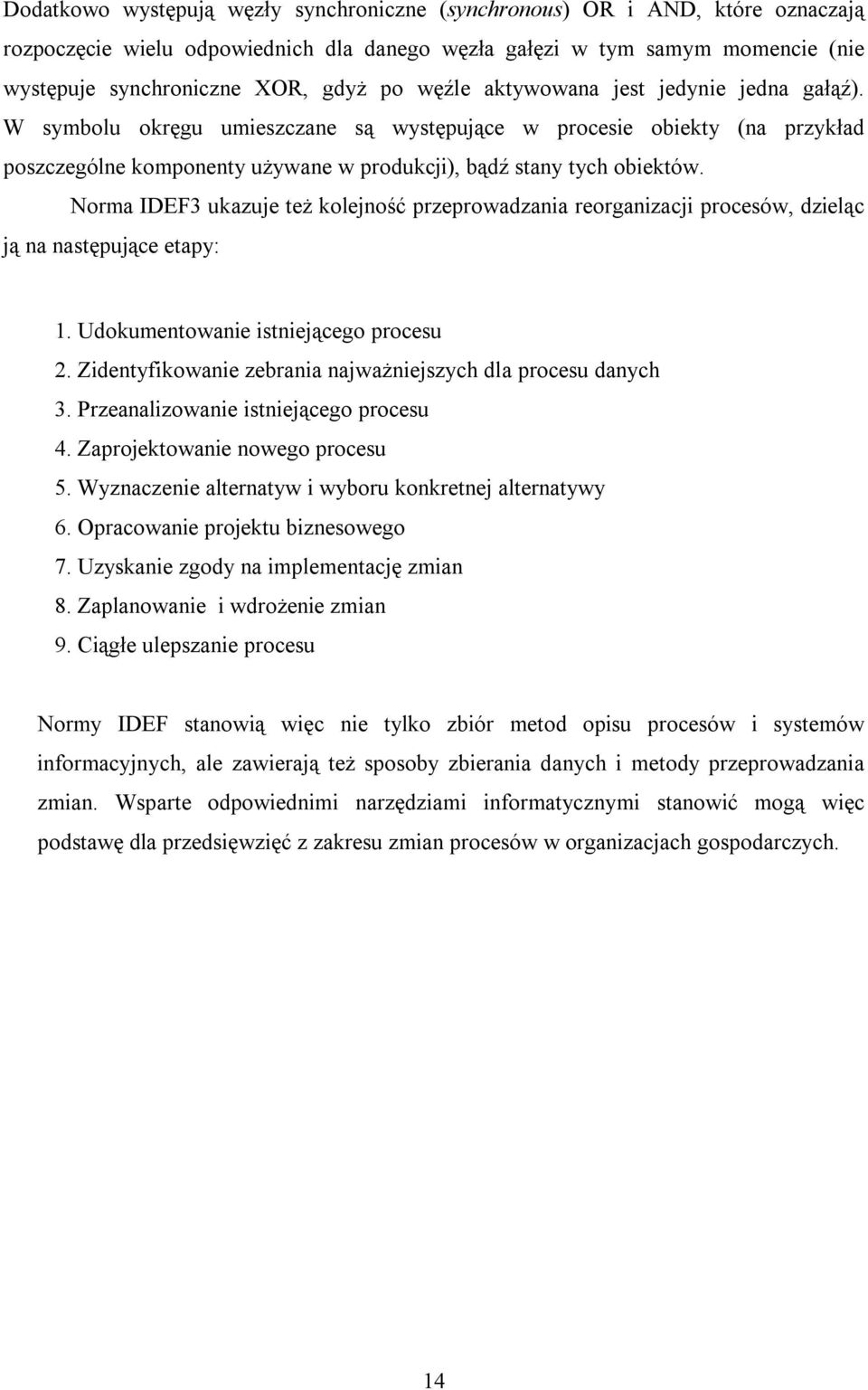 Dodatkowo występują węzły synchroniczne (synchronous) OR i AND, które oznaczają rozpoczęcie wielu odpowiednich dla danego węzła gałęzi w tym samym momencie (nie występuje synchroniczne XOR, gdyż po węźle aktywowana jest jedynie jedna gałąź). W symbolu okręgu umieszczane są występujące w procesie obiekty (na przykład poszczególne komponenty używane w produkcji), bądź stany tych obiektów.

Norma IDEF3 ukazuje też kolejność przeprowadzania reorganizacji procesów, dzieląc ją na następujące etapy:

1. Udokumentowanie istniejącego procesu
2. Zidentyfikowanie zebrania najważniejszych dla procesu danych
3. Przeanalizowanie istniejącego procesu
4. Zaprojektowanie nowego procesu
5. Wyznaczenie alternatyw i wyboru konkretnej alternatywy
6. Opracowanie projektu biznesowego
7. Uzyskanie zgody na implementację zmian
8. Zaplanowanie i wdrożenie zmian
9. Ciągłe ulepszanie procesu

Normy IDEF stanowią więc nie tylko zbiór metod opisu procesów i systemów informacyjnych, ale zawierają też sposoby zbierania danych i metody przeprowadzania zmian. Wsparte odpowiednimi narzędziami informatycznymi stanowić mogą więc podstawę dla przedsięwzięć z zakresu zmian procesów w organizacjach gospodarczych.

14